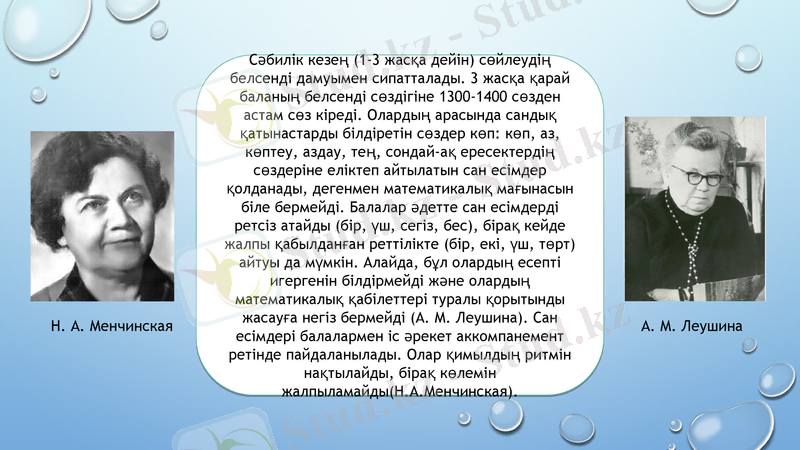 Сәбилік кезең (1-3 жасқа дейін) сөйлеудің белсенді дамуымен сипатталады. 3 жасқа қарай баланың белсенді сөздігіне 1300-1400 сөзден астам сөз кіреді. Олардың арасында сандық қатынастарды білдіретін сөздер көп: көп, аз, көптеу, аздау, тең, сондай-ақ ересектердің сөздеріне еліктеп айтылатын сан есімдер қолданады, дегенмен математикалық мағынасын біле бермейді. Балалар әдетте сан есімдерді ретсіз атайды (бір, үш, сегіз, бес), бірақ кейде жалпы қабылданған реттілікте (бір, екі, үш, төрт) айтуы да мүмкін. Алайда, бұл олардың есепті игергенін білдірмейді және олардың математикалық қабілеттері туралы қорытынды жасауға негіз бермейді (А. М. Леушина). Сан есімдері балалармен іс әрекет аккомпанемент ретінде пайдаланылады. Олар қимылдың ритмін нақтылайды, бірақ көлемін жалпыламайды(Н.А.Менчинская).

Н. А. Менчинская

А. М. Леушина

Stud.kz - Stud.kz